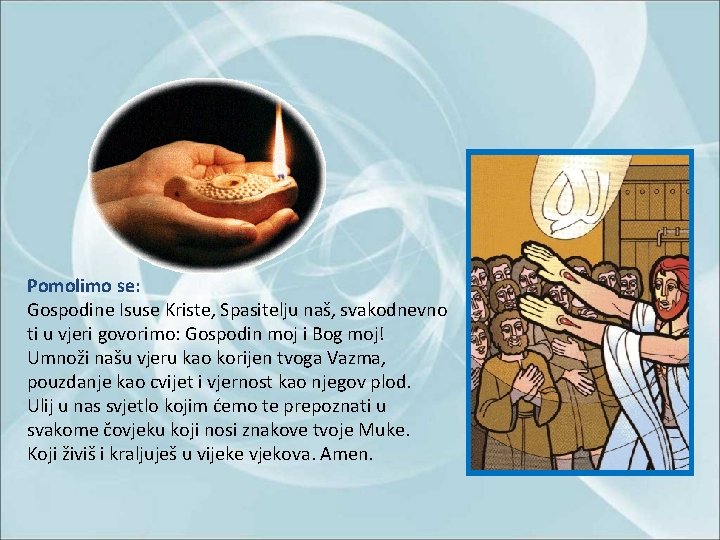 Pomolimo se:
Gospodine Isuse Kriste, Spasitelju naš, svakodnevno ti u vjeri govorimo: Gospodin moj i Bog moj! Umnoži našu vjeru kao korijen tvoga Vazma, pouzdanje kao cvijet i vjernost kao njegov plod. Ulij u nas svjetlo kojim ćemo te prepoznati u svakome čovjeku koji nosi znakove tvoje Muke. Koji živiš i kraljuješ u vijeke vjekova. Amen.